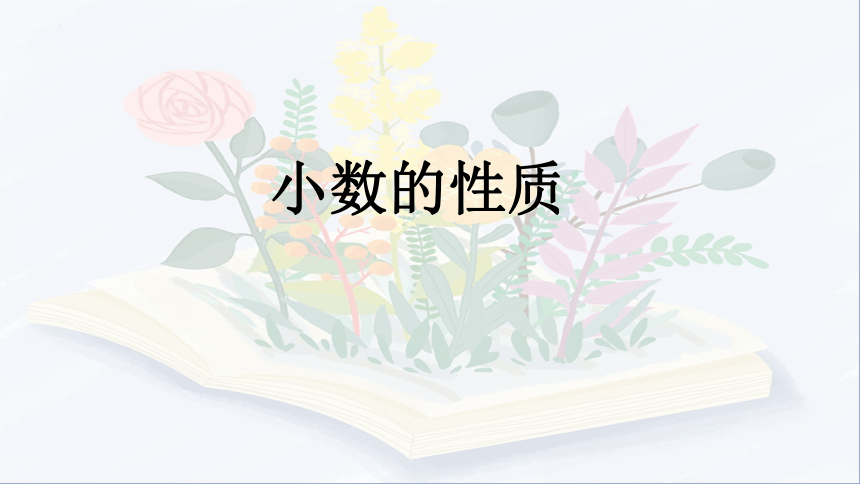 小数的性质